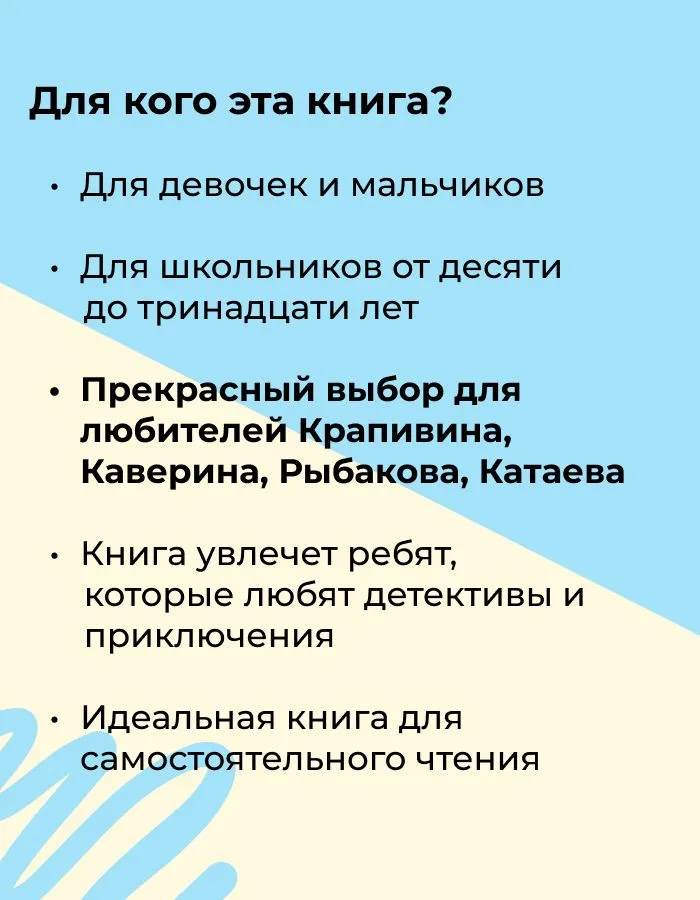 Для кого эта книга?

• Для девочек и мальчиков

• Для школьников от десяти до тринадцати лет

• Прекрасный выбор для любителей Крапивина, Каверина, Рыбакова, Катаева

• Книга увлечет ребят, которые любят детективы и приключения

• Идеальная книга для самостоятельного чтения